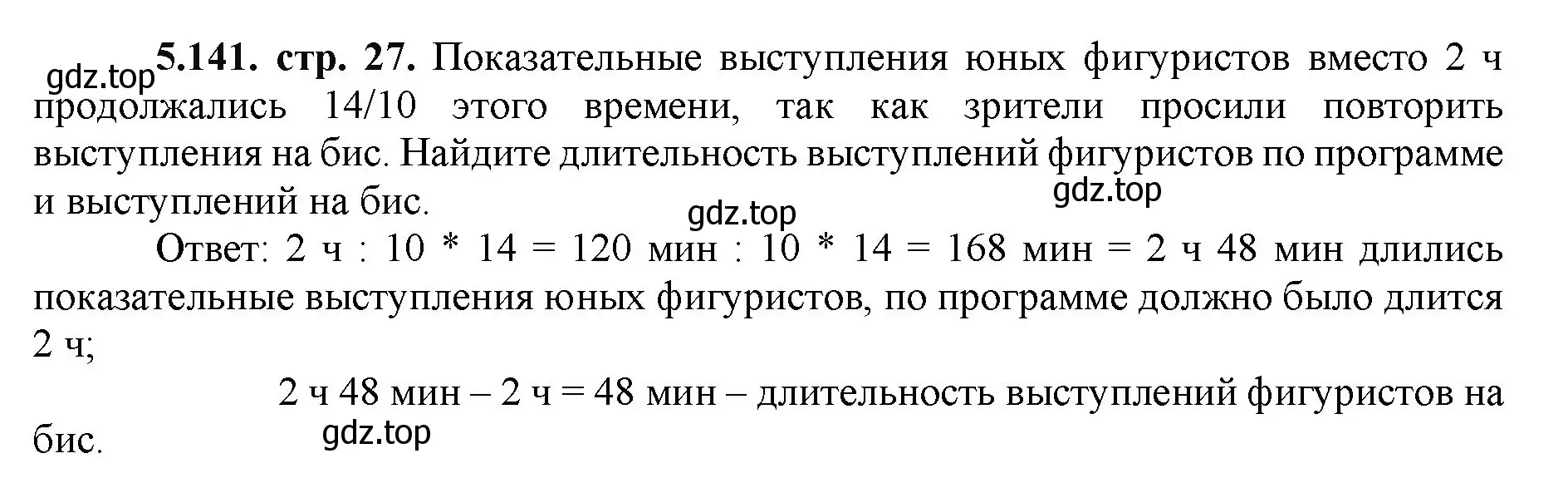 gdz.top

**5.141. стр. 27.** Показательные выступления юных фигуристов вместо 2 ч продолжались 14/10 этого времени, так как зрители просили повторить выступления на бис. Найдите длительность выступлений фигуристов по программе и выступлений на бис.

gdz.top

gdz.top

Ответ: 2 ч : 10 * 14 = 120 мин : 10 * 14 = 168 мин = 2 ч 48 мин длились показательные выступления юных фигуристов, по программе должно было длится 2 ч;

2 ч 48 мин – 2 ч = 48 мин – длительность выступлений фигуристов на бис.

gdz.top